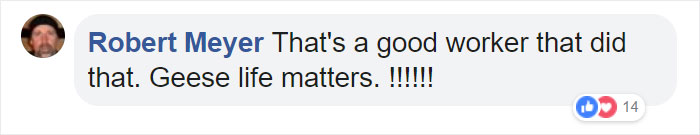 Robert Meyer That's a good worker that did that. Geese life matters. !!!!!!

14